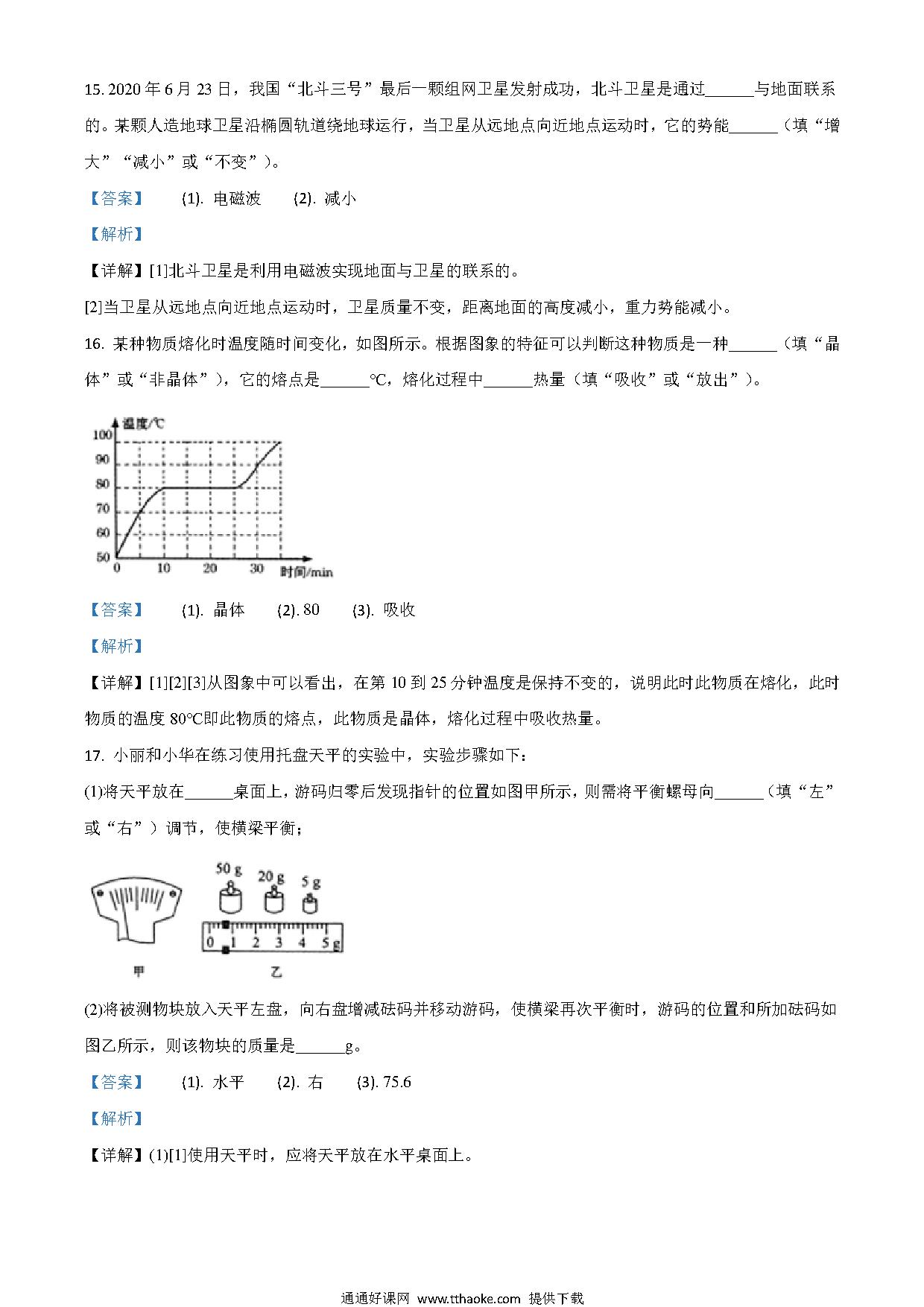 15. 2020 年 6 月 23 日，我国“北斗三号”最后一颗组网卫星发射成功，北斗卫星是通过______与地面联系的。某颗人造地球卫星沿椭圆轨道绕地球运行，当卫星从远地点向近地点运动时，它的势能______（填“增大”“减小”或“不变”）。

【答案】 (1). 电磁波 (2). 减小

【解析】

【详解】[1]北斗卫星是利用电磁波实现地面与卫星的联系的。

[2]当卫星从远地点向近地点运动时，卫星质量不变，距离地面的高度减小，重力势能减小。

16. 某种物质熔化时温度随时间变化，如图所示。根据图象的特征可以判断这种物质是一种______（填“晶体”或“非晶体”），它的熔点是______℃，熔化过程中______热量（填“吸收”或“放出”）。

温度/℃
100
90
80
70
60
50
0 10 20 30 时间/min

【答案】 (1). 晶体 (2). 80 (3). 吸收

【解析】

【详解】[1][2][3]从图象中可以看出，在第 10 到 25 分钟温度是保持不变的，说明此时此物质在熔化，此时物质的温度 80℃即此物质的熔点，此物质是晶体，熔化过程中吸收热量。

17. 小丽和小华在练习使用托盘天平的实验中，实验步骤如下：

(1)将天平放在______桌面上，游码归零后发现指针的位置如图甲所示，则需将平衡螺母向______（填“左”或“右”）调节，使横梁平衡；

50 g 20 g 5 g
0 1 2 3 4 5 g
甲 乙

(2)将被测物块放入天平左盘，向右盘增减砝码并移动游码，使横梁再次平衡时，游码的位置和所加砝码如图乙所示，则该物块的质量是______g。

【答案】 (1). 水平 (2). 右 (3). 75.6

【解析】

【详解】(1)[1]使用天平时，应将天平放在水平桌面上。

通通好课网 www.tthaoke.com 提供下载